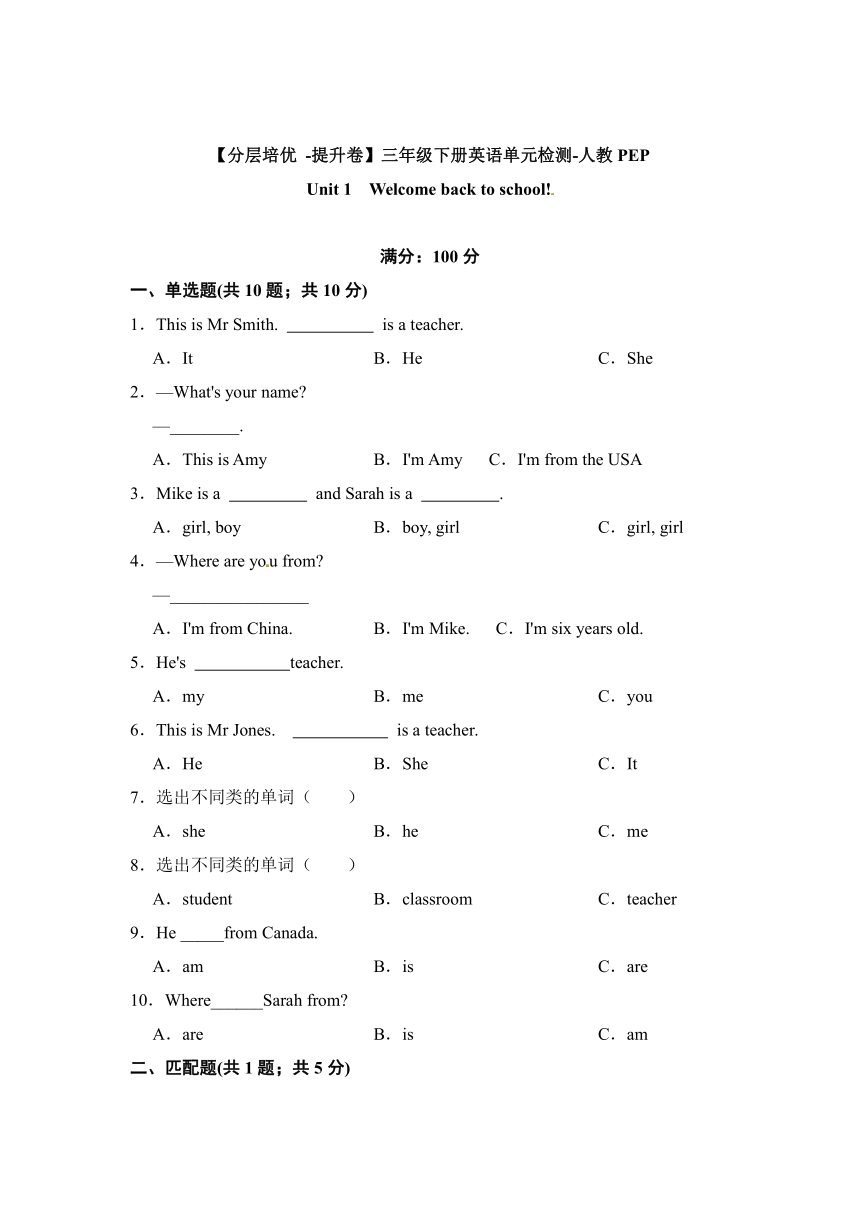 【分层培优 -提升卷】三年级下册英语单元检测-人教 PEP

Unit 1 Welcome back to school!

满分：100 分

一、单选题(共 10 题；共 10 分)

1．This is Mr Smith. __________ is a teacher.

A．It B．He C．She

2．—What's your name?

—________.

A．This is Amy B．I'm Amy C．I'm from the USA

3．Mike is a _________ and Sarah is a _________.

A．girl, boy B．boy, girl C．girl, girl

4．—Where are you from?

—________________

A．I'm from China. B．I'm Mike. C．I'm six years old.

5．He's ___________teacher.

A．my B．me C．you

6．This is Mr Jones. ___________ is a teacher.

A．He B．She C．It

7．选出不同类的单词（ ）

A．she B．he C．me

8．选出不同类的单词（ ）

A．student B．classroom C．teacher

9．He _____from Canada.

A．am B．is C．are

10．Where______Sarah from?

A．are B．is C．am

二、匹配题(共 1 题；共 5 分)